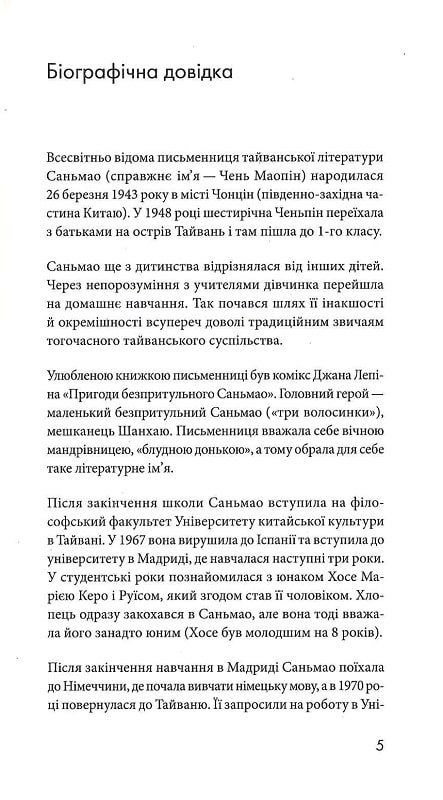 Біографічна довідка

Всесвітньо відома письменниця тайванської літератури Саньмао (справжнє ім'я — Чень Маопін) народилася 26 березня 1943 року в місті Чонцін (південно-західна частина Китаю). У 1948 році шестирічна Ченьпін переїхала з батьками на острів Тайвань і там пішла до 1-го класу.

Саньмао ще з дитинства відрізнялася від інших дітей. Через непорозуміння з учителями дівчинка перейшла на домашнє навчання. Так почався шлях її інакшості й окремішності всупереч доволі традиційним звичаям тогочасного тайванського суспільства.

Улюбленою книжкою письменниці був комікс Джана Лепіна «Пригоди безпритульного Саньмао». Головний герой — маленький безпритульний Саньмао («три волосинки»), мешканець Шанхаю. Письменниця вважала себе вічною мандрівницею, «блудною донькою», а тому обрала для себе таке літературне ім'я.

Після закінчення школи Саньмао вступила на філософський факультет Університету китайської культури в Тайвані. У 1967 вона вирушила до Іспанії та вступила до університету в Мадриді, де навчалася наступні три роки. У студентські роки познайомилася з юнаком Хосе Марією Керо і Руїсом, який згодом став її чоловіком. Хлопець одразу закохався в Саньмао, але вона тоді вважала його занадто юним (Хосе був молодшим на 8 років).

Після закінчення навчання в Мадриді Саньмао поїхала до Німеччини, де почала вивчати німецьку мову, а в 1970 році повернулася до Тайваню. Її запросили на роботу в Уні-

5